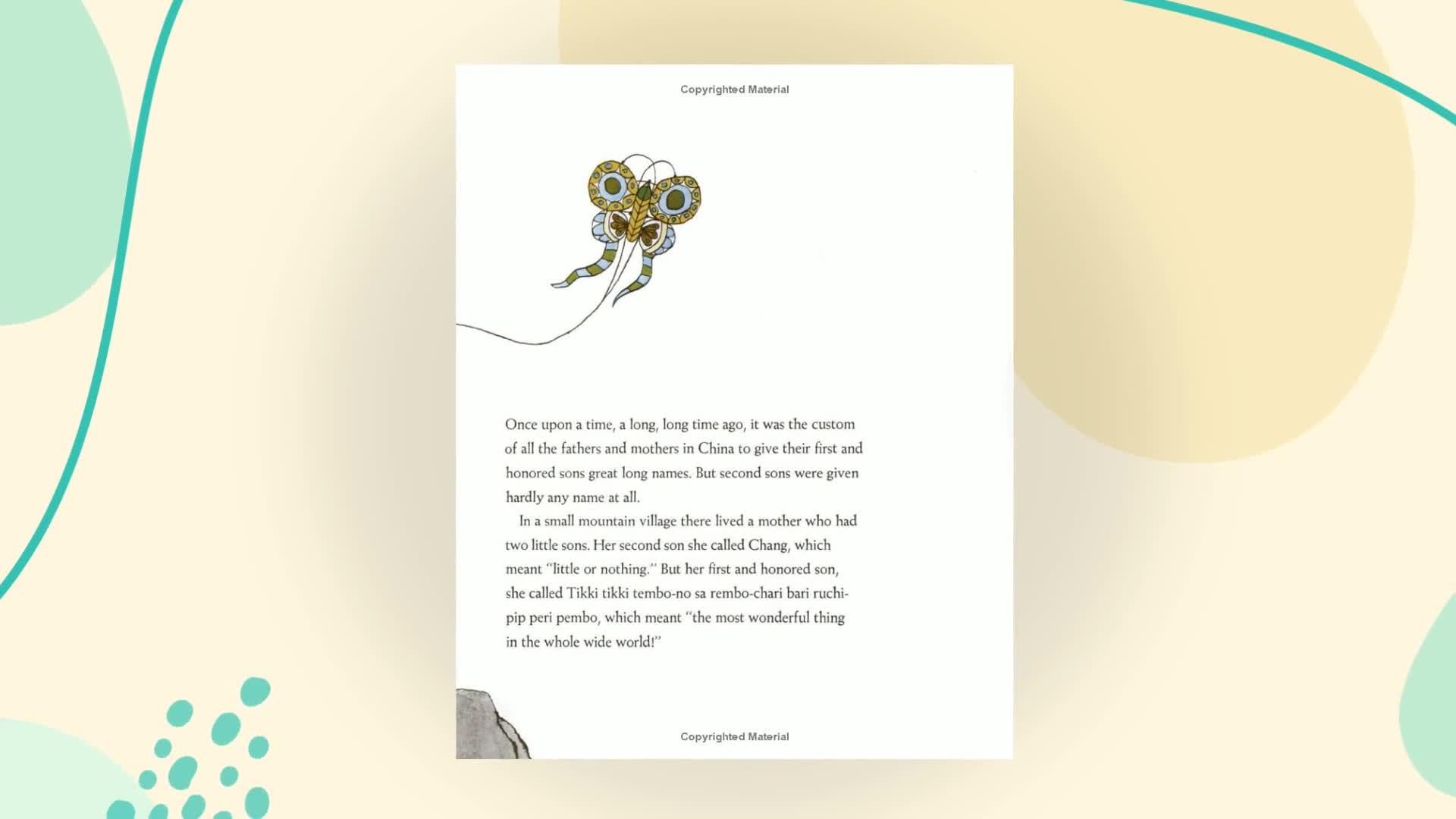 Copyrighted Material

Once upon a time, a long, long time ago, it was the custom of all the fathers and mothers in China to give their first and honored sons great long names. But second sons were given hardly any name at all.

In a small mountain village there lived a mother who had two little sons. Her second son she called Chang, which meant "little or nothing." But her first and honored son, she called Tikki tikki tembo-no sa rembo-chari bari ruchi-pip peri pembo, which meant "the most wonderful thing in the whole wide world!"

Copyrighted Material